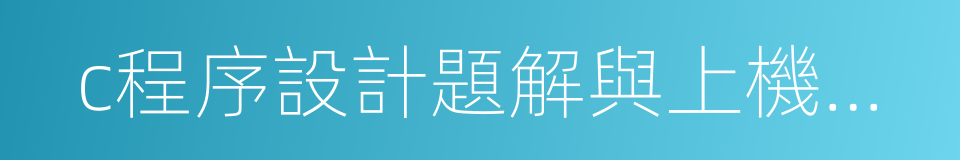 c程序設計題解與上機...